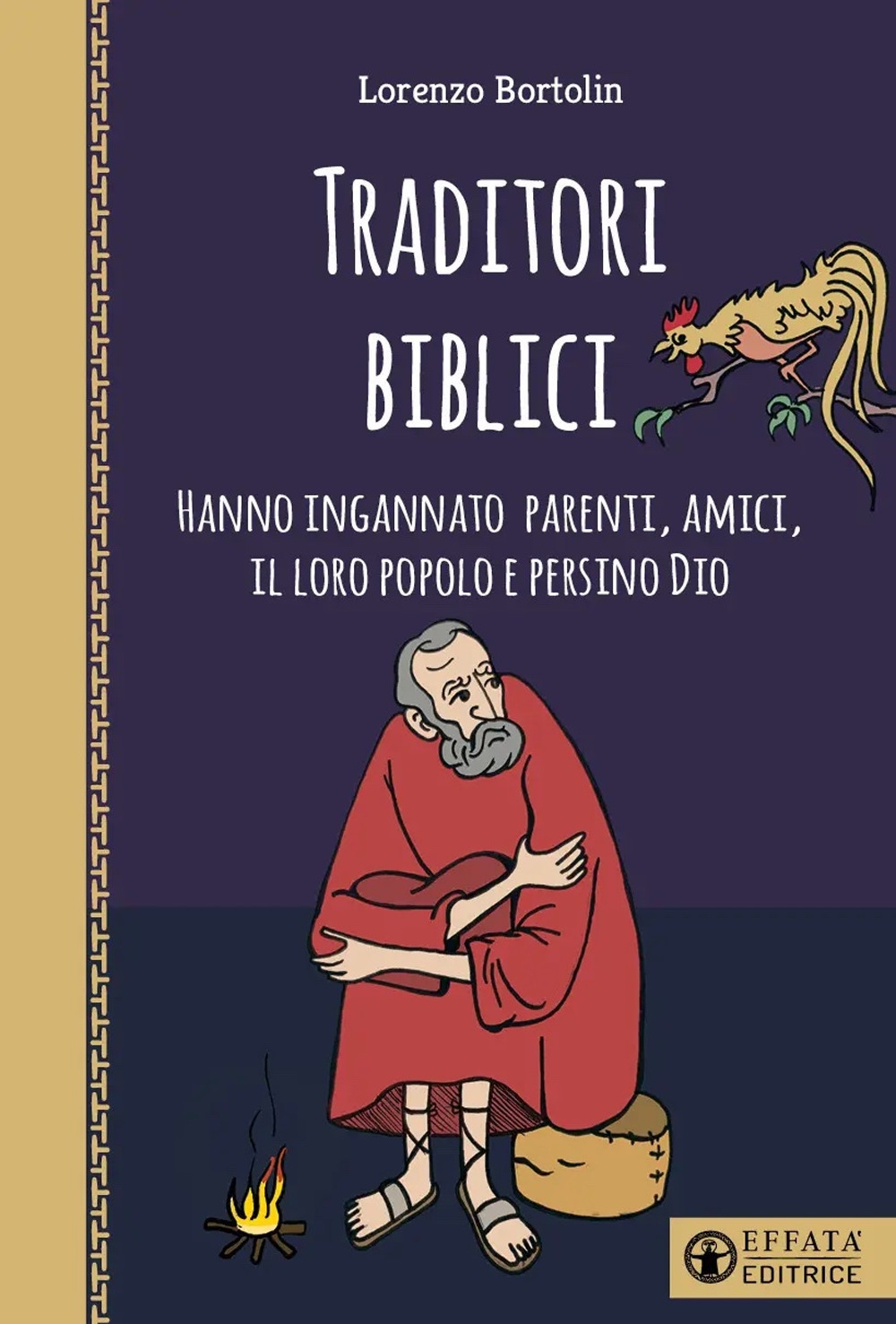 Lorenzo Bortolin

TRADITORI BIBLICI

HANNO INGANNATO PARENTI, AMICI, IL LORO POPOLO E PERSINO DIO

EFFATA' EDITRICE